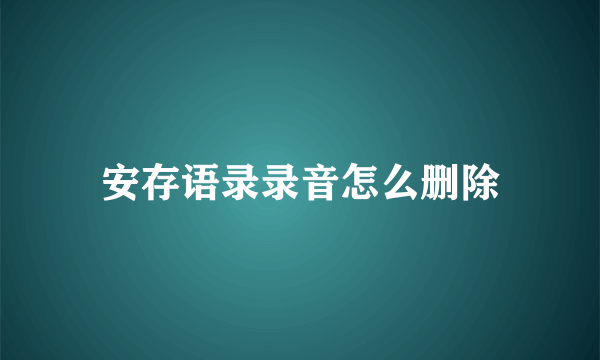 安存语录录音怎么删除